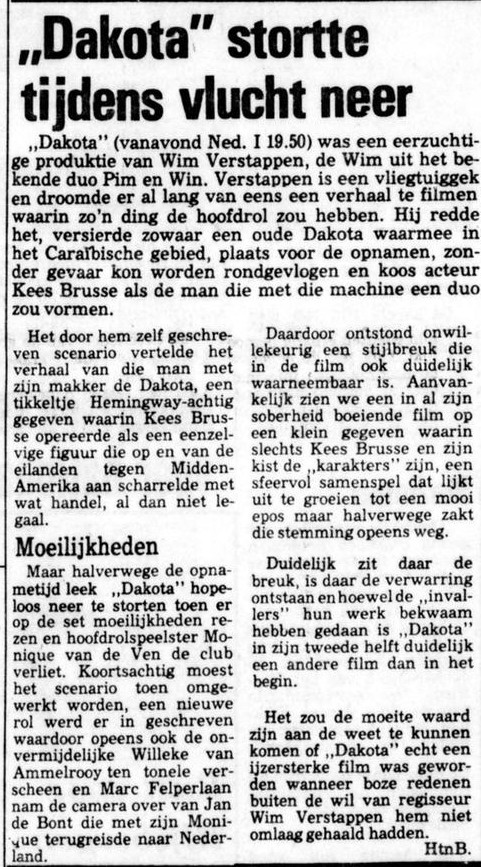 „Dakota" stortte tijdens vlucht neer

„Dakota" (vanavond Ned. I 19.50) was een eerzuchtige produktie van Wim Verstappen, de Wim uit het bekende duo Pim en Win. Verstappen is een vliegtuiggek en droomde er al lang van eens een verhaal te filmen waarin zo'n ding de hoofdrol zou hebben. Hij redde het, versierde zowaar een oude Dakota waarmee in het Caraïbische gebied, plaats voor de opnamen, zonder gevaar kon worden rondgevlogen en koos acteur Kees Brusse als de man die met die machine een duo zou vormen.

Het door hem zelf geschreven scenario vertelde het verhaal van die man met zijn makker de Dakota, een tikkeltje Hemingway-achtig gegeven waarin Kees Brusse opereerde als een eenzelvige figuur die op en van de eilanden tegen Midden-Amerika aan scharrelde met wat handel, al dan niet legaal.

Moeilijkheden

Maar halverwege de opnametijd leek „Dakota" hopeloos neer te storten toen er op de set moeilijkheden rezen en hoofdrolspeelster Monique van de Ven de club verliet. Koortsachtig moest het scenario toen omgewerkt worden, een nieuwe rol werd er in geschreven waardoor opeens ook de onvermijdelijke Willeke van Ammelrooy ten tonele verscheen en Marc Felperlaan nam de camera over van Jan de Bont die met zijn Monique terugreisde naar Nederland.

Daardoor ontstond onwillekeurig een stijlbreuk die in de film ook duidelijk waarneembaar is. Aanvankelijk zien we een in al zijn soberheid boeiende film op een klein gegeven waarin slechts Kees Brusse en zijn kist de „karakters" zijn, een sfeervol samenspel dat lijkt uit te groeien tot een mooi epos maar halverwege zakt die stemming opeens weg.

Duidelijk zit daar de breuk, is daar de verwarring ontstaan en hoewel de „invallers" hun werk bekwaam hebben gedaan is „Dakota" in zijn tweede helft duidelijk een andere film dan in het begin.

Het zou de moeite waard zijn aan de weet te kunnen komen of „Dakota" echt een ijzersterke film was geworden wanneer boze redenen buiten de wil van regisseur Wim Verstappen hem niet omlaag gehaald hadden.

HtnB.